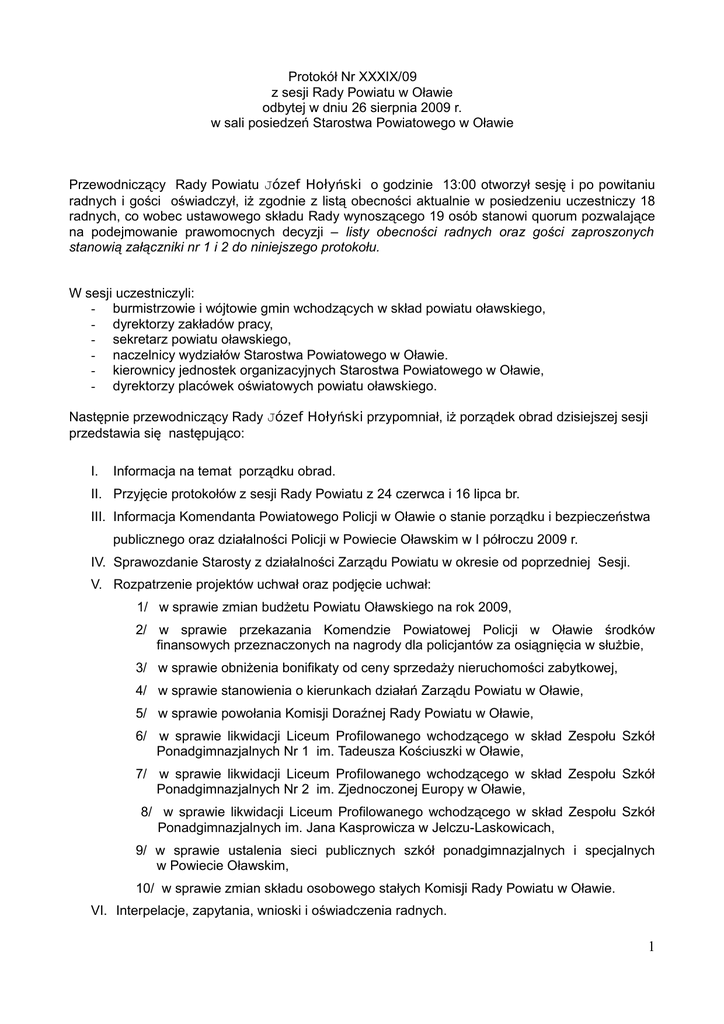 Protokół Nr XXXIX/09
z sesji Rady Powiatu w Oławie
odbytej w dniu 26 sierpnia 2009 r.
w sali posiedzeń Starostwa Powiatowego w Oławie

Przewodniczący Rady Powiatu Józef Hołyński o godzinie 13:00 otworzył sesję i po powitaniu radnych i gości oświadczył, iż zgodnie z listą obecności aktualnie w posiedzeniu uczestniczy 18 radnych, co wobec ustawowego składu Rady wynoszącego 19 osób stanowi quorum pozwalające na podejmowanie prawomocnych decyzji – listy obecności radnych oraz gości zaproszonych stanowią załączniki nr 1 i 2 do niniejszego protokołu.

W sesji uczestniczyli:
- burmistrzowie i wójtowie gmin wchodzących w skład powiatu oławskiego,
- dyrektorzy zakładów pracy,
- sekretarz powiatu oławskiego,
- naczelnicy wydziałów Starostwa Powiatowego w Oławie.
- kierownicy jednostek organizacyjnych Starostwa Powiatowego w Oławie,
- dyrektorzy placówek oświatowych powiatu oławskiego.

Następnie przewodniczący Rady Józef Hołyński przypomniał, iż porządek obrad dzisiejszej sesji przedstawia się następująco:

I. Informacja na temat porządku obrad.
II. Przyjęcie protokołów z sesji Rady Powiatu z 24 czerwca i 16 lipca br.
III. Informacja Komendanta Powiatowego Policji w Oławie o stanie porządku i bezpieczeństwa publicznego oraz działalności Policji w Powiecie Oławskim w I półroczu 2009 r.
IV. Sprawozdanie Starosty z działalności Zarządu Powiatu w okresie od poprzedniej Sesji.
V. Rozpatrzenie projektów uchwał oraz podjęcie uchwał:
1/ w sprawie zmian budżetu Powiatu Oławskiego na rok 2009,
2/ w sprawie przekazania Komendzie Powiatowej Policji w Oławie środków finansowych przeznaczonych na nagrody dla policjantów za osiągnięcia w służbie,
3/ w sprawie obniżenia bonifikaty od ceny sprzedaży nieruchomości zabytkowej,
4/ w sprawie stanowienia o kierunkach działań Zarządu Powiatu w Oławie,
5/ w sprawie powołania Komisji Doraźnej Rady Powiatu w Oławie,
6/ w sprawie likwidacji Liceum Profilowanego wchodzącego w skład Zespołu Szkół Ponadgimnazjalnych Nr 1 im. Tadeusza Kościuszki w Oławie,
7/ w sprawie likwidacji Liceum Profilowanego wchodzącego w skład Zespołu Szkół Ponadgimnazjalnych Nr 2 im. Zjednoczonej Europy w Oławie,
8/ w sprawie likwidacji Liceum Profilowanego wchodzącego w skład Zespołu Szkół Ponadgimnazjalnych im. Jana Kasprowicza w Jelczu-Laskowicach,
9/ w sprawie ustalenia sieci publicznych szkół ponadgimnazjalnych i specjalnych w Powiecie Oławskim,
10/ w sprawie zmian składu osobowego stałych Komisji Rady Powiatu w Oławie.
VI. Interpelacje, zapytania, wnioski i oświadczenia radnych.

1